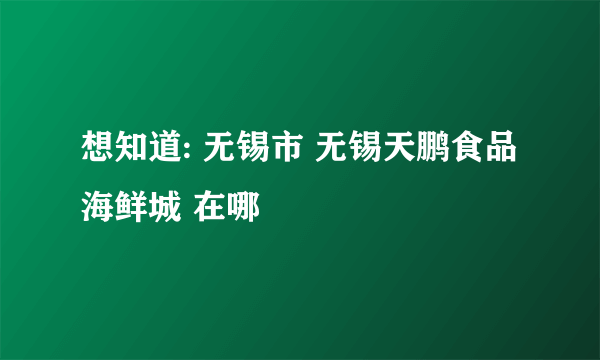 想知道: 无锡市 无锡天鹏食品海鲜城 在哪